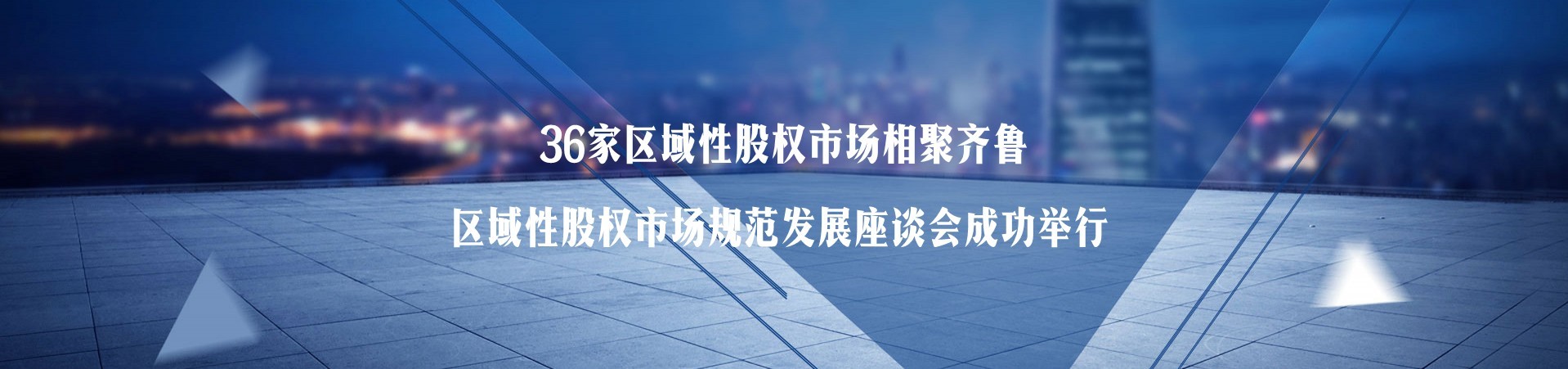 36家区域性股权市场相聚齐鲁

区域性股权市场规范发展座谈会成功举行